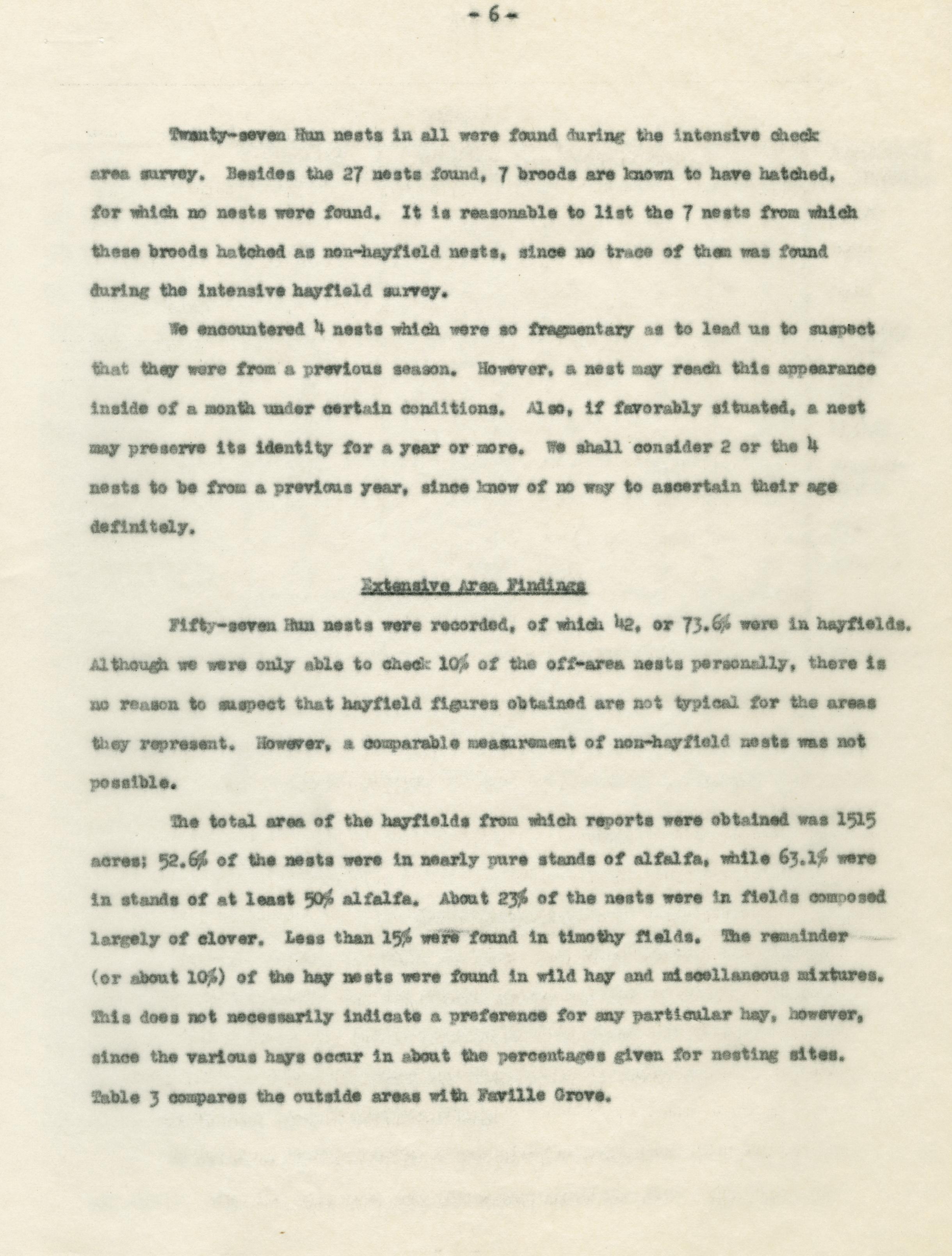 - 6 -

Twenty-seven Hun nests in all were found during the intensive check area survey. Besides the 27 nests found, 7 broods are known to have hatched, for which no nests were found. It is reasonable to list the 7 nests from which these broods hatched as non-hayfield nests, since no trace of them was found during the intensive hayfield survey.

We encountered 4 nests which were so fragmentary as to lead us to suspect that they were from a previous season. However, a nest may reach this appearance inside of a month under certain conditions. Also, if favorably situated, a nest may preserve its identity for a year or more. We shall consider 2 or the 4 nests to be from a previous year, since know of no way to ascertain their age definitely.

Extensive Area Findings

Fifty-seven Hun nests were recorded, of which 42, or 73.6% were in hayfields. Although we were only able to check 10% of the off-area nests personally, there is no reason to suspect that hayfield figures obtained are not typical for the areas they represent. However, a comparable measurement of non-hayfield nests was not possible.

The total area of the hayfields from which reports were obtained was 1515 acres; 52.6% of the nests were in nearly pure stands of alfalfa, while 63.1% were in stands of at least 50% alfalfa. About 23% of the nests were in fields composed largely of clover. Less than 15% were found in timothy fields. The remainder (or about 10%) of the hay nests were found in wild hay and miscellaneous mixtures. This does not necessarily indicate a preference for any particular hay, however, since the various hays occur in about the percentages given for nesting sites. Table 3 compares the outside areas with Faville Grove.